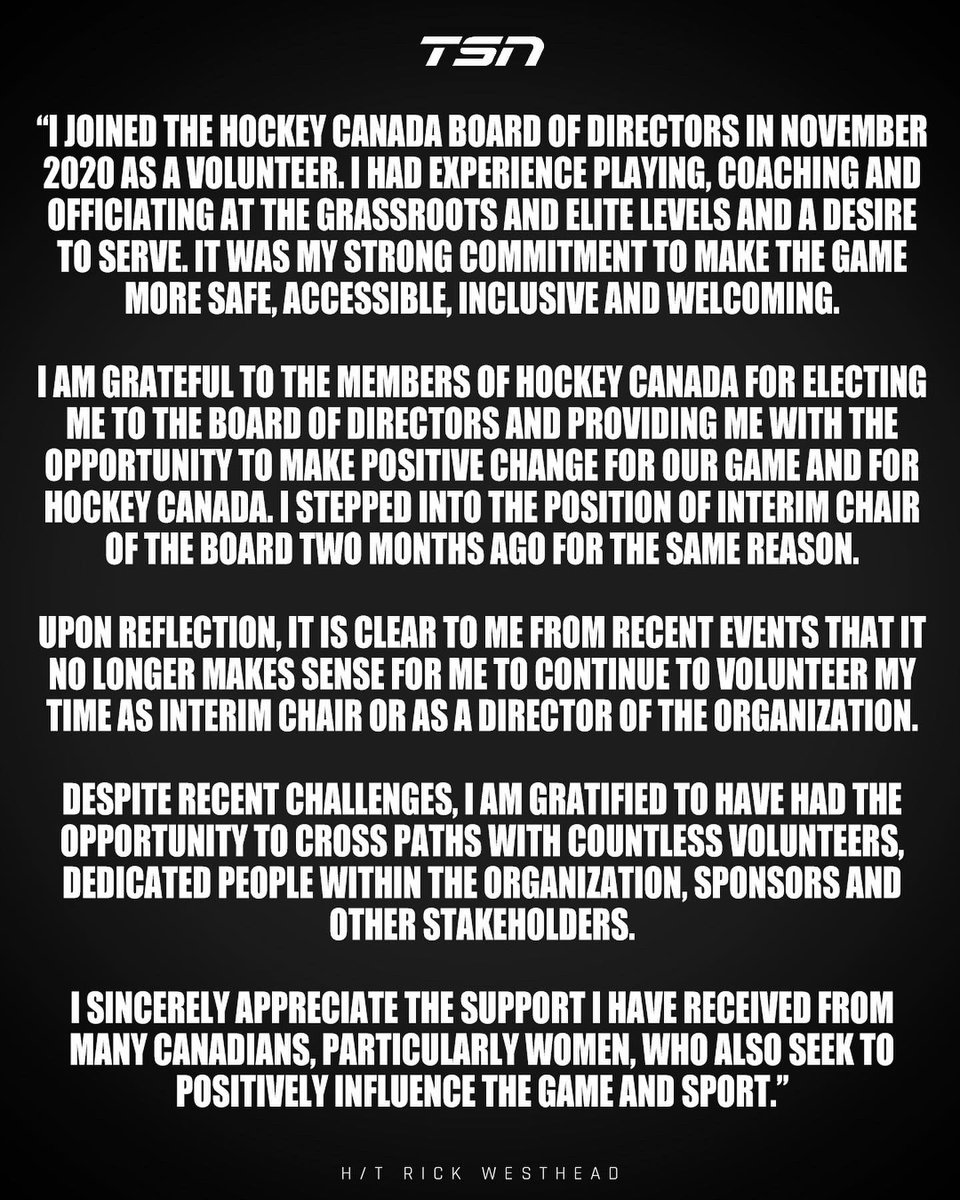 TSN

"I JOINED THE HOCKEY CANADA BOARD OF DIRECTORS IN NOVEMBER 2020 AS A VOLUNTEER. I HAD EXPERIENCE PLAYING, COACHING AND OFFICIATING AT THE GRASSROOTS AND ELITE LEVELS AND A DESIRE TO SERVE. IT WAS MY STRONG COMMITMENT TO MAKE THE GAME MORE SAFE, ACCESSIBLE, INCLUSIVE AND WELCOMING.

I AM GRATEFUL TO THE MEMBERS OF HOCKEY CANADA FOR ELECTING ME TO THE BOARD OF DIRECTORS AND PROVIDING ME WITH THE OPPORTUNITY TO MAKE POSITIVE CHANGE FOR OUR GAME AND FOR HOCKEY CANADA. I STEPPED INTO THE POSITION OF INTERIM CHAIR OF THE BOARD TWO MONTHS AGO FOR THE SAME REASON.

UPON REFLECTION, IT IS CLEAR TO ME FROM RECENT EVENTS THAT IT NO LONGER MAKES SENSE FOR ME TO CONTINUE TO VOLUNTEER MY TIME AS INTERIM CHAIR OR AS A DIRECTOR OF THE ORGANIZATION.

DESPITE RECENT CHALLENGES, I AM GRATIFIED TO HAVE HAD THE OPPORTUNITY TO CROSS PATHS WITH COUNTLESS VOLUNTEERS, DEDICATED PEOPLE WITHIN THE ORGANIZATION, SPONSORS AND OTHER STAKEHOLDERS.

I SINCERELY APPRECIATE THE SUPPORT I HAVE RECEIVED FROM MANY CANADIANS, PARTICULARLY WOMEN, WHO ALSO SEEK TO POSITIVELY INFLUENCE THE GAME AND SPORT."

H/T RICK WESTHEAD